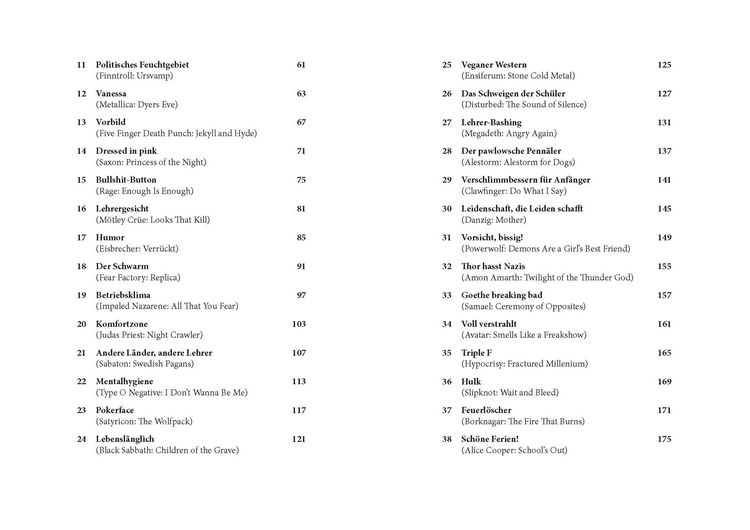 11 Politisches Feuchtgebiet 61
(Finntroll: Ursvamp)

12 Vanessa 63
(Metallica: Dyers Eve)

13 Vorbild 67
(Five Finger Death Punch: Jekyll and Hyde)

14 Dressed in pink 71
(Saxon: Princess of the Night)

15 Bullshit-Button 75
(Rage: Enough Is Enough)

16 Lehrergesicht 81
(Mötley Crüe: Looks That Kill)

17 Humor 85
(Eisbrecher: Verrückt)

18 Der Schwarm 91
(Fear Factory: Replica)

19 Betriebsklima 97
(Impaled Nazarene: All That You Fear)

20 Komfortzone 103
(Judas Priest: Night Crawler)

21 Andere Länder, andere Lehrer 107
(Sabaton: Swedish Pagans)

22 Mentalhygiene 113
(Type O Negative: I Don't Wanna Be Me)

23 Pokerface 117
(Satyricon: The Wolfpack)

24 Lebenslänglich 121
(Black Sabbath: Children of the Grave)

25 Veganer Western 125
(Ensiferum: Stone Cold Metal)

26 Das Schweigen der Schüler 127
(Disturbed: The Sound of Silence)

27 Lehrer-Bashing 131
(Megadeth: Angry Again)

28 Der pawlowsche Pennäler 137
(Alestorm: Alestorm for Dogs)

29 Verschlimmbessern für Anfänger 141
(Clawfinger: Do What I Say)

30 Leidenschaft, die Leiden schafft 145
(Danzig: Mother)

31 Vorsicht, bissig! 149
(Powerwolf: Demons Are a Girl's Best Friend)

32 Thor hasst Nazis 155
(Amon Amarth: Twilight of the Thunder God)

33 Goethe breaking bad 157
(Samael: Ceremony of Opposites)

34 Voll verstrahlt 161
(Avatar: Smells Like a Freakshow)

35 Triple F 165
(Hypocrisy: Fractured Millenium)

36 Hulk 169
(Slipknot: Wait and Bleed)

37 Feuerlöscher 171
(Borknagar: The Fire That Burns)

38 Schöne Ferien! 175
(Alice Cooper: School's Out)